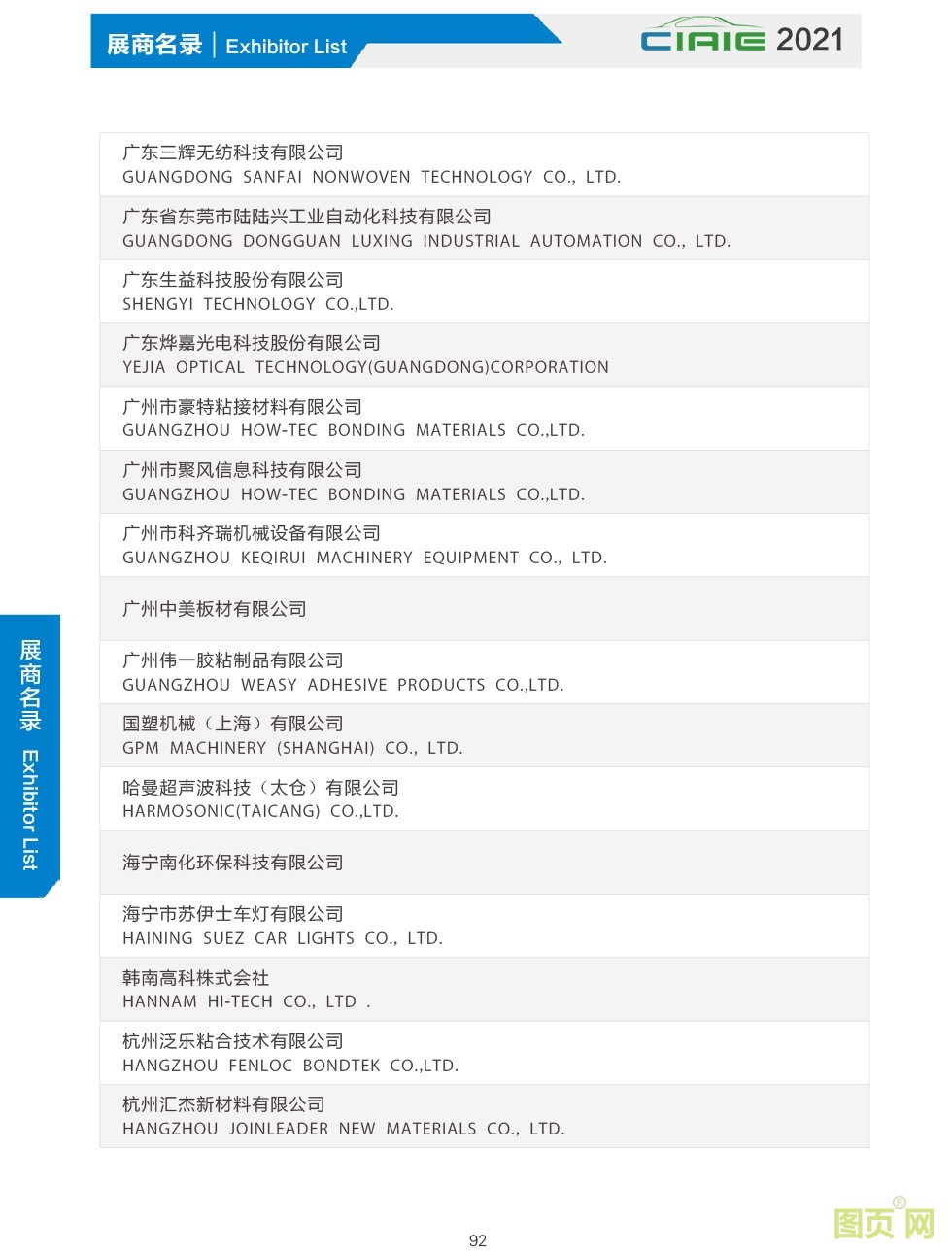 展商名录 | Exhibitor List

CIAIE 2021

广东三辉无纺科技有限公司
GUANGDONG SANFAI NONWOVEN TECHNOLOGY CO., LTD.

广东省东莞市陆陆兴工业自动化科技有限公司
GUANGDONG DONGGUAN LUXING INDUSTRIAL AUTOMATION CO., LTD.

广东生益科技股份有限公司
SHENGYI TECHNOLOGY CO.,LTD.

广东烨嘉光电科技股份有限公司
YEJIA OPTICAL TECHNOLOGY(GUANGDONG)CORPORATION

广州市豪特粘接材料有限公司
GUANGZHOU HOW-TEC BONDING MATERIALS CO.,LTD.

广州市聚风信息科技有限公司
GUANGZHOU HOW-TEC BONDING MATERIALS CO.,LTD.

广州市科齐瑞机械设备有限公司
GUANGZHOU KEQIRUI MACHINERY EQUIPMENT CO., LTD.

广州中美板材有限公司

广州伟一胶粘制品有限公司
GUANGZHOU WEASY ADHESIVE PRODUCTS CO.,LTD.

国塑机械（上海）有限公司
GPM MACHINERY (SHANGHAI) CO., LTD.

哈曼超声波科技（太仓）有限公司
HARMOSONIC(TAICANG) CO.,LTD.

海宁南化环保科技有限公司

海宁市苏伊士车灯有限公司
HAINING SUEZ CAR LIGHTS CO., LTD.

韩南高科株式会社
HANNAM HI-TECH CO., LTD .

杭州泛乐粘合技术有限公司
HANGZHOU FENLOC BONDTEK CO.,LTD.

杭州汇杰新材料有限公司
HANGZHOU JOINLEADER NEW MATERIALS CO., LTD.

展商名录 Exhibitor List

92

图页网®